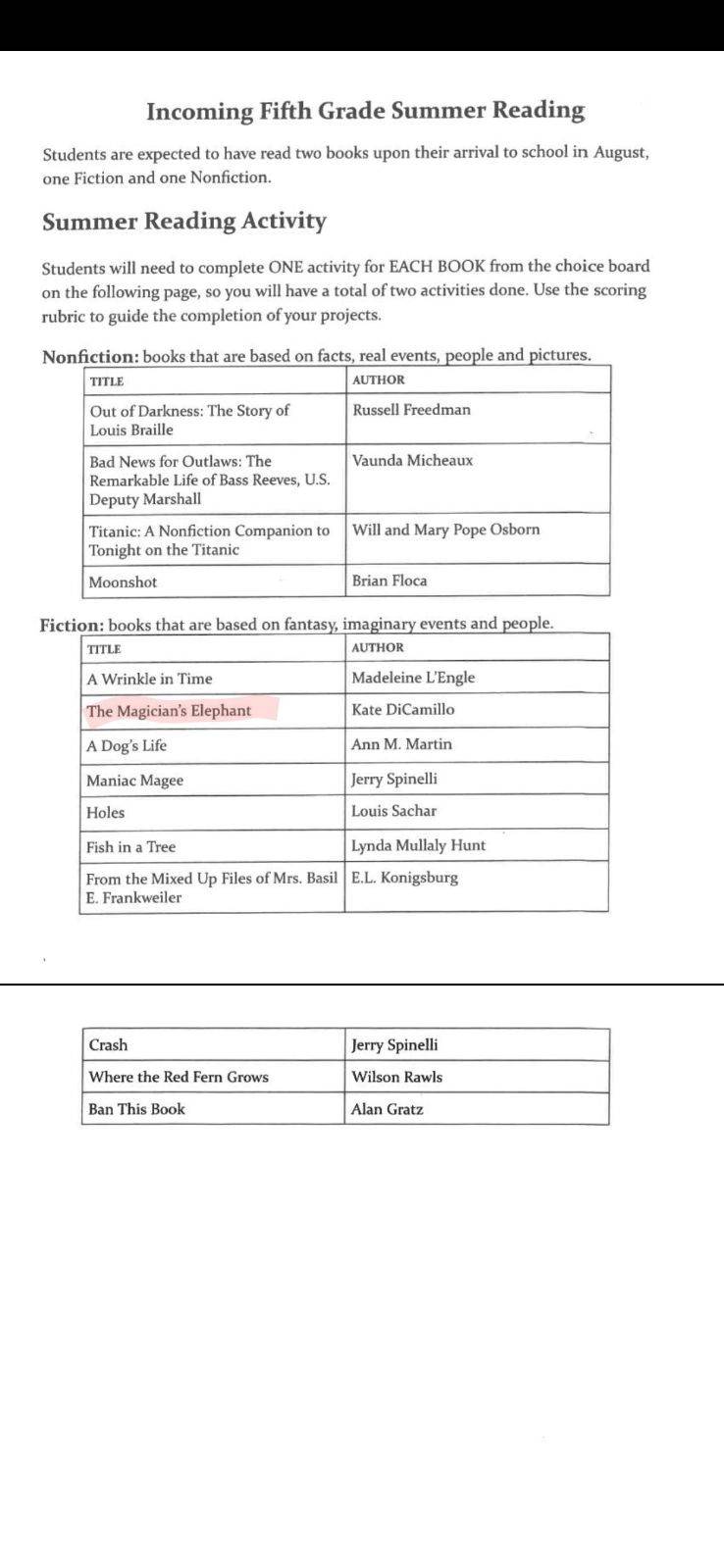 Incoming Fifth Grade Summer Reading

Students are expected to have read two books upon their arrival to school in August, one Fiction and one Nonfiction.

Summer Reading Activity

Students will need to complete ONE activity for EACH BOOK from the choice board on the following page, so you will have a total of two activities done. Use the scoring rubric to guide the completion of your projects.

Nonfiction: books that are based on facts, real events, people and pictures.

| TITLE | AUTHOR |
|---|---|
| Out of Darkness: The Story of Louis Braille | Russell Freedman |
| Bad News for Outlaws: The Remarkable Life of Bass Reeves, U.S. Deputy Marshall | Vaunda Micheaux |
| Titanic: A Nonfiction Companion to Tonight on the Titanic | Will and Mary Pope Osborn |
| Moonshot | Brian Floca |

Fiction: books that are based on fantasy, imaginary events and people.

| TITLE | AUTHOR |
|---|---|
| A Wrinkle in Time | Madeleine L'Engle |
| The Magician's Elephant | Kate DiCamillo |
| A Dog's Life | Ann M. Martin |
| Maniac Magee | Jerry Spinelli |
| Holes | Louis Sachar |
| Fish in a Tree | Lynda Mullaly Hunt |
| From the Mixed Up Files of Mrs. Basil E. Frankweiler | E.L. Konigsburg |

| Crash | Jerry Spinelli |
|---|---|
| Where the Red Fern Grows | Wilson Rawls |
| Ban This Book | Alan Gratz |